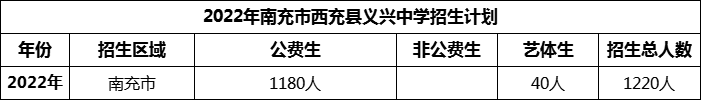 2022年南充市西充县义兴中学招生计划

| 年份 | 招生区域 | 公费生 | 非公费生 | 艺体生 | 招生总人数 |
|---|---|---|---|---|---|
| 2022年 | 南充市 | 1180人 |  | 40人 | 1220人 |